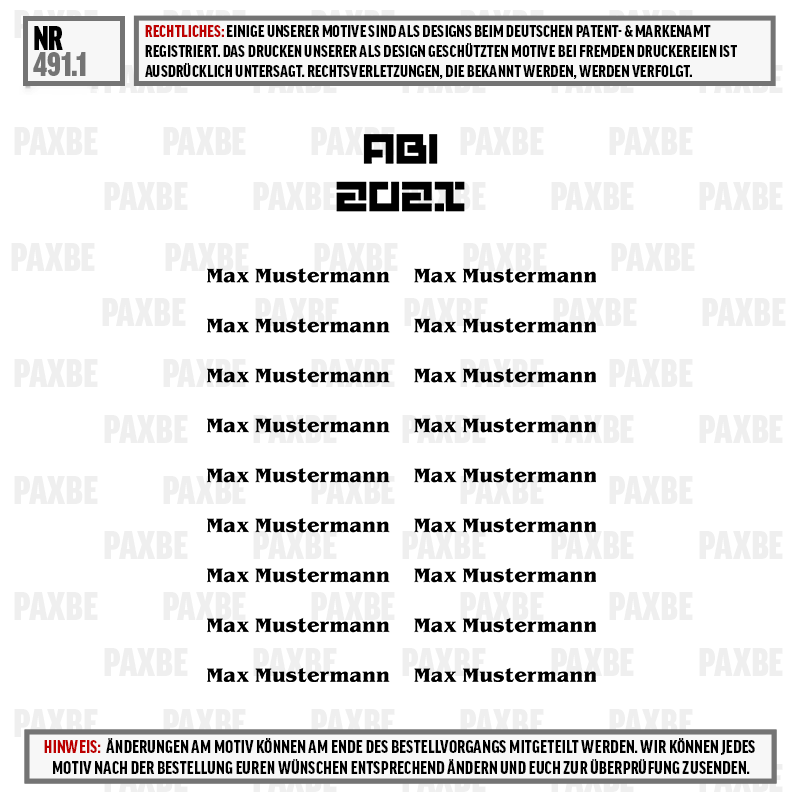 NR
491.1

RECHTLICHES: EINIGE UNSERER MOTIVE SIND ALS DESIGNS BEIM DEUTSCHEN PATENT- & MARKENAMT REGISTRIERT. DAS DRUCKEN UNSERER ALS DESIGN GESCHÜTZTEN MOTIVE BEI FREMDEN DRUCKEREIEN IST AUSDRÜCKLICH UNTERSAGT. RECHTSVERLETZUNGEN, DIE BEKANNT WERDEN, WERDEN VERFOLGT.

ABI
2021

Max Mustermann
Max Mustermann
Max Mustermann
Max Mustermann
Max Mustermann
Max Mustermann
Max Mustermann
Max Mustermann
Max Mustermann

Max Mustermann
Max Mustermann
Max Mustermann
Max Mustermann
Max Mustermann
Max Mustermann
Max Mustermann
Max Mustermann
Max Mustermann

HINWEIS: ÄNDERUNGEN AM MOTIV KÖNNEN AM ENDE DES BESTELLVORGANGS MITGETEILT WERDEN. WIR KÖNNEN JEDES MOTIV NACH DER BESTELLUNG EUREN WÜNSCHEN ENTSPRECHEND ÄNDERN UND EUCH ZUR ÜBERPRÜFUNG ZUSENDEN.

PAXBE